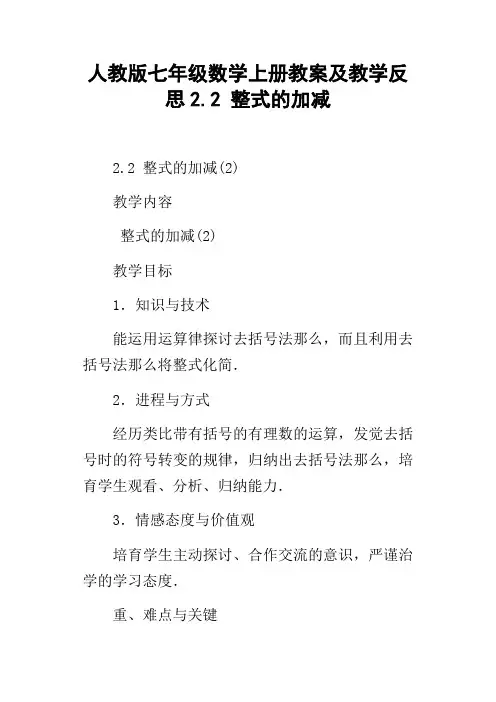 人教版七年级数学上册教案及教学反思 2.2 整式的加减

2.2 整式的加减(2)

教学内容

整式的加减(2)

教学目标

1．知识与技术

能运用运算律探讨去括号法那么，而且利用去括号法那么将整式化简.

2．进程与方式

经历类比带有括号的有理数的运算，发觉去括号时的符号转变的规律，归纳出去括号法那么，培育学生观看、分析、归纳能力.

3．情感态度与价值观

培育学生主动探讨、合作交流的意识，严谨治学的学习态度.

重、难点与关键